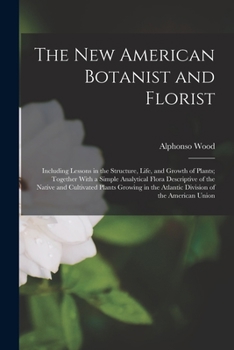 The New American Botanist and Florist

Alphonso Wood

Including Lessons in the Structure, Life, and Growth of Plants; Together With a Simple Analytical Flora Descriptive of the Native and Cultivated Plants Growing in the Atlantic Division of the American Union